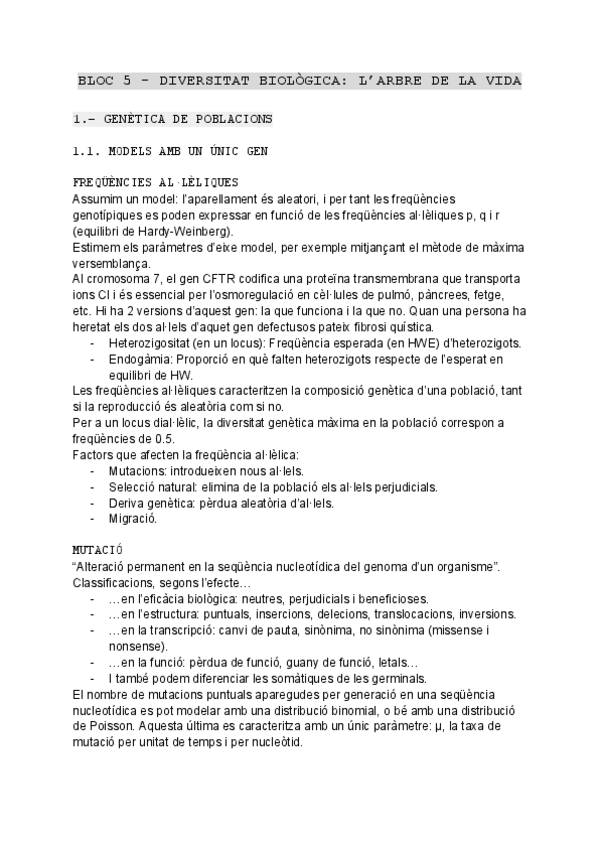 BLOC 5 - DIVERSITAT BIOLÒGICA: L'ARBRE DE LA VIDA

1.- GENÈTICA DE POBLACIONS

1.1. MODELS AMB UN ÚNIC GEN

FREQÜÈNCIES AL·LÈLIQUES
Assumim un model: l'aparellament és aleatori, i per tant les freqüències genotípiques es poden expressar en funció de les freqüències al·lèliques p, q i r (equilibri de Hardy-Weinberg).
Estimem els paràmetres d'eixe model, per exemple mitjançant el mètode de màxima versemblança.
Al cromosoma 7, el gen CFTR codifica una proteïna transmembrana que transporta ions Cl i és essencial per l'osmoregulació en cèl·lules de pulmó, pàncrees, fetge, etc. Hi ha 2 versions d'aquest gen: la que funciona i la que no. Quan una persona ha heretat els dos al·lels d'aquet gen defectusos pateix fibrosi quística.
- Heterozigositat (en un locus): Freqüència esperada (en HWE) d'heterozigots.
- Endogàmia: Proporció en què falten heterozigots respecte de l'esperat en equilibri de HW.
Les freqüències al·lèliques caracteritzen la composició genètica d'una població, tant si la reproducció és aleatòria com si no.
Per a un locus dial·lèlic, la diversitat genètica màxima en la població correspon a freqüències de 0.5.
Factors que afecten la freqüència al·lèlica:
- Mutacions: introdueixen nous al·lels.
- Selecció natural: elimina de la població els al·lels perjudicials.
- Deriva genètica: pèrdua aleatòria d'al·lels.
- Migració.

MUTACIÓ
"Alteració permanent en la seqüència nucleotídica del genoma d'un organisme".
Classificacions, segons l'efecte…
- …en l'eficàcia biològica: neutres, perjudicials i beneficioses.
- …en l'estructura: puntuals, insercions, delecions, translocacions, inversions.
- …en la transcripció: canvi de pauta, sinònima, no sinònima (missense i nonsense).
- …en la funció: pèrdua de funció, guany de funció, letals…
- I també podem diferenciar les somàtiques de les germinals.
El nombre de mutacions puntuals aparegudes per generació en una seqüència nucleotídica es pot modelar amb una distribució binomial, o bé amb una distribució de Poisson. Aquesta última es caracteritza amb un únic paràmetre: μ, la taxa de mutació per unitat de temps i per nucleòtid.